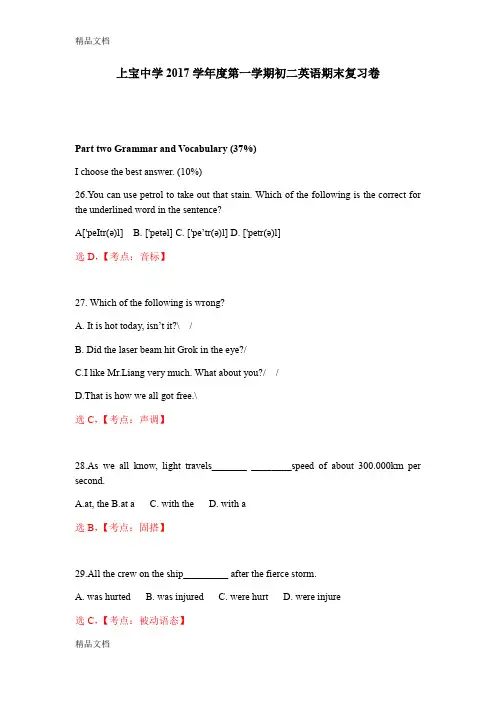 精品文档

上宝中学 2017 学年度第一学期初二英语期末复习卷

Part two Grammar and Vocabulary (37%)

I choose the best answer. (10%)

26.You can use petrol to take out that stain. Which of the following is the correct for the underlined word in the sentence?

A['peItr(ə)l]　B. ['petəl] C. ['pe'tr(ə)l] D. ['petr(ə)l]

选 D.【考点：音标】

27. Which of the following is wrong?

A. It is hot today, isn't it?\　/

B. Did the laser beam hit Grok in the eye?/

C.I like Mr.Liang very much. What about you?/　/

D.That is how we all got free.\

选 C.【考点：声调】

28.As we all know, light travels_______ ________speed of about 300.000km per second.

A.at, the B.at a　C. with the　D. with a

选 B.【考点：固搭】

29.All the crew on the ship_________ after the fierce storm.

A. was hurted　B. was injured　C. were hurt　D. were injure

选 C.【考点：被动语态】

精品文档